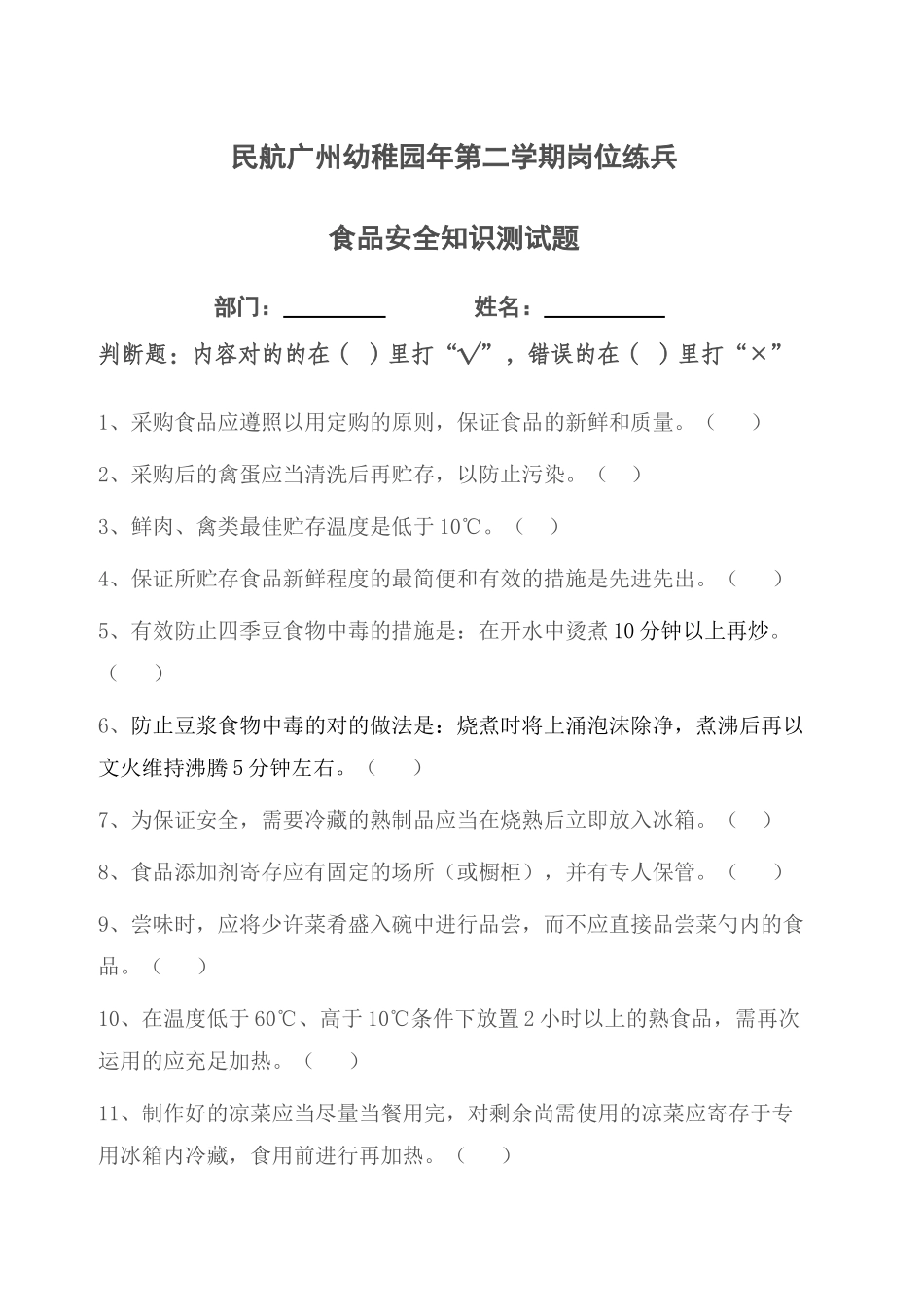 民航广州幼稚园年第二学期岗位练兵

食品安全知识测试题

部门：________ 姓名：__________

判断题：内容对的的在（ ）里打“√”，错误的在（ ）里打“×”

1、采购食品应遵照以用定购的原则，保证食品的新鲜和质量。（ ）

2、采购后的禽蛋应当清洗后再贮存，以防止污染。（ ）

3、鲜肉、禽类最佳贮存温度是低于10℃。（ ）

4、保证所贮存食品新鲜程度的最简便和有效的措施是先进先出。（ ）

5、有效防止四季豆食物中毒的措施是：在开水中烫煮10分钟以上再炒。（ ）

6、防止豆浆食物中毒的对的做法是：烧煮时将上涌泡沫除净，煮沸后再以文火维持沸腾5分钟左右。（ ）

7、为保证安全，需要冷藏的熟制品应当在烧熟后立即放入冰箱。（ ）

8、食品添加剂寄存应有固定的场所（或橱柜），并有专人保管。（ ）

9、尝味时，应将少许菜肴盛入碗中进行品尝，而不应直接品尝菜勺内的食品。（ ）

10、在温度低于60℃、高于10℃条件下放置2小时以上的熟食品，需再次运用的应充足加热。（ ）

11、制作好的凉菜应当尽量当餐用完，对剩余尚需使用的凉菜应寄存于专用冰箱内冷藏，食用前进行再加热。（ ）